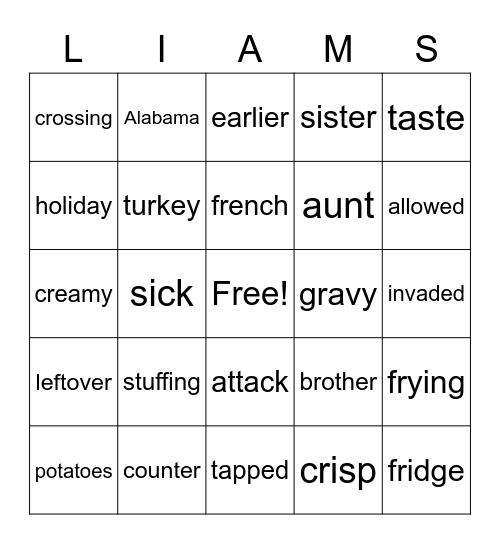 | L | I | A | M | S |
|---|---|---|---|---|
| crossing | Alabama | earlier | sister | taste |
| holiday | turkey | french | aunt | allowed |
| creamy | sick | Free! | gravy | invaded |
| leftover | stuffing | attack | brother | frying |
| potatoes | counter | tapped | crisp | fridge |